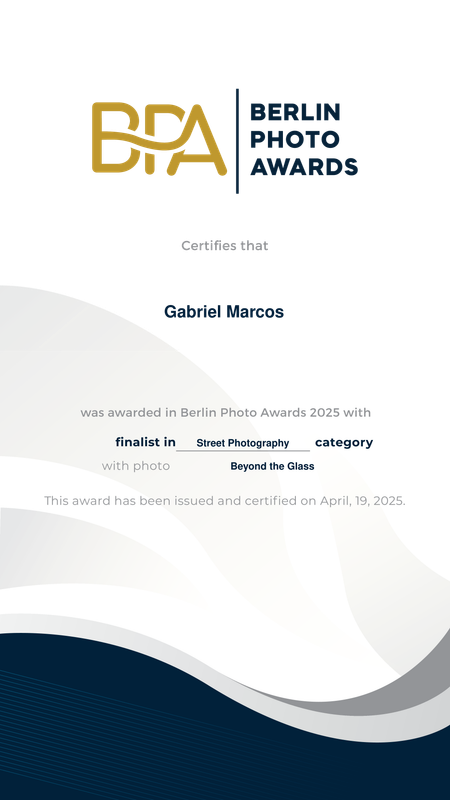 BPA
BERLIN
PHOTO
AWARDS

Certifies that

Gabriel Marcos

was awarded in Berlin Photo Awards 2025 with

finalist in Street Photography category

with photo Beyond the Glass

This award has been issued and certified on April, 19, 2025.